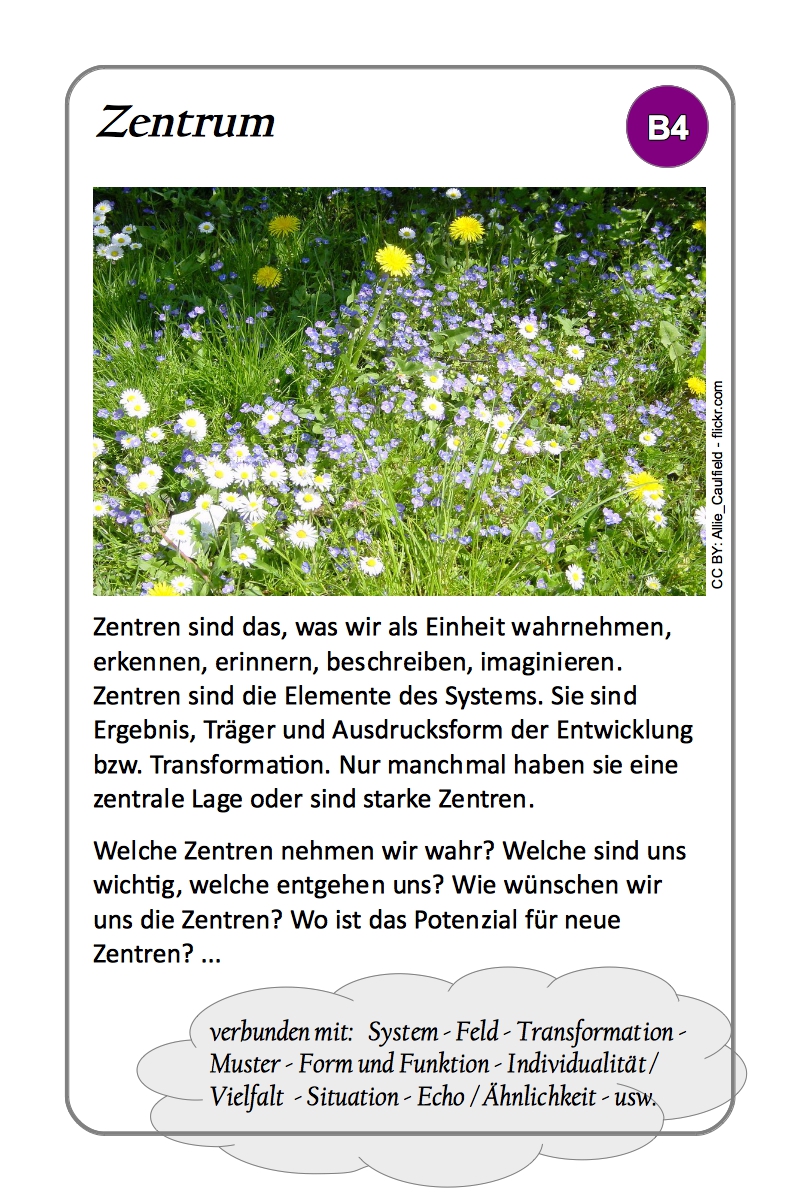 Zentrum

B4

CC BY: Allie_Caulfield - flickr.com

Zentren sind das, was wir als Einheit wahrnehmen, erkennen, erinnern, beschreiben, imaginieren. Zentren sind die Elemente des Systems. Sie sind Ergebnis, Träger und Ausdrucksform der Entwicklung bzw. Transformation. Nur manchmal haben sie eine zentrale Lage oder sind starke Zentren.

Welche Zentren nehmen wir wahr? Welche sind uns wichtig, welche entgehen uns? Wie wünschen wir uns die Zentren? Wo ist das Potenzial für neue Zentren? ...

verbunden mit: System - Feld - Transformation - Muster - Form und Funktion - Individualität / Vielfalt - Situation - Echo / Ähnlichkeit - usw.